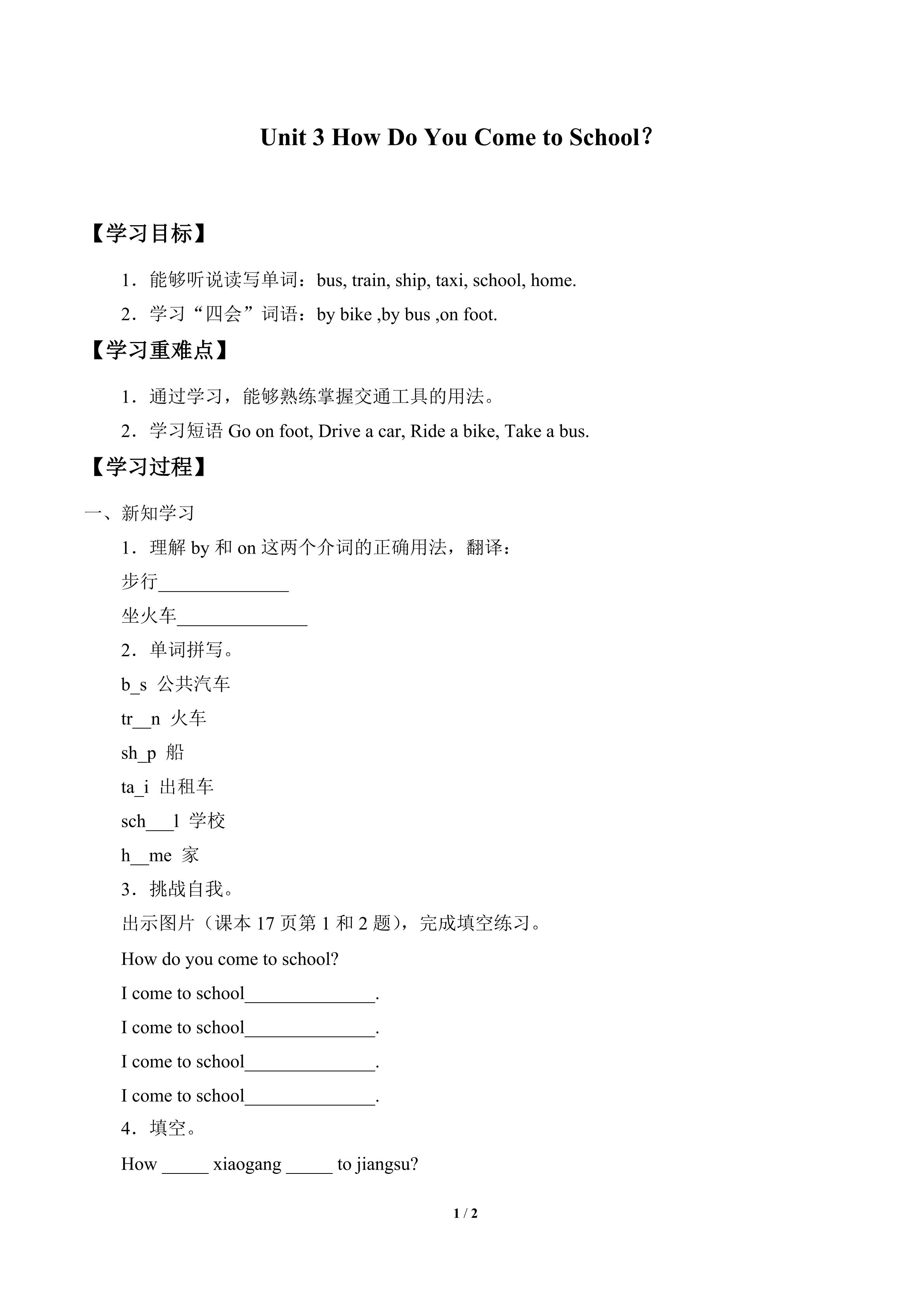 Unit 3 How Do You Come to School?

【学习目标】

1．能够听说读写单词：bus, train, ship, taxi, school, home.

2．学习“四会”词语：by bike ,by bus ,on foot.

【学习重难点】

1．通过学习，能够熟练掌握交通工具的用法。

2．学习短语 Go on foot, Drive a car, Ride a bike, Take a bus.

【学习过程】

一、新知学习

1．理解 by 和 on 这两个介词的正确用法，翻译：

步行______________

坐火车______________

2．单词拼写。

b_s 公共汽车

tr__n 火车

sh_p 船

ta_i 出租车

sch___l 学校

h__me 家

3．挑战自我。

出示图片（课本 17 页第 1 和 2 题），完成填空练习。

How do you come to school?

I come to school______________.

I come to school______________.

I come to school______________.

I come to school______________.

4．填空。

How _____ xiaogang _____ to jiangsu?

1 / 2